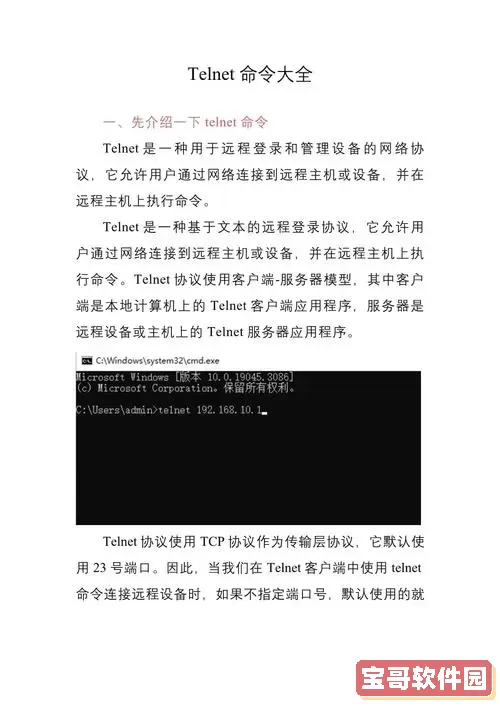 Telnet 命令大全

一、先介绍一下 telnet 命令

Telnet 是一种用于远程登录和管理设备的网络协议，它允许用户通过网络连接到远程主机或设备，并在远程主机上执行命令。

Telnet 是一种基于文本的远程登录协议，它允许用户通过网络连接到远程主机或设备，并在远程主机上执行命令。Telnet 协议使用客户端-服务器模型，其中客户端是本地计算机上的 Telnet 客户端应用程序，服务器是远程设备或主机上的 Telnet 服务器应用程序。

C:\Windows\system32\cmd.exe

Microsoft Windows [版本 10.0.19045.3086]
(c) Microsoft Corporation。保留所有权利。

C:\Users\admin>telnet 192.168.10.1

Telnet 协议使用 TCP 协议作为传输层协议，它默认使用 23 号端口。因此，当我们在 Telnet 客户端中使用 telnet 命令连接远程设备时，如果不指定端口号，默认使用的就

宝哥软件园